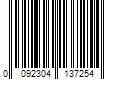 0 092304 137254